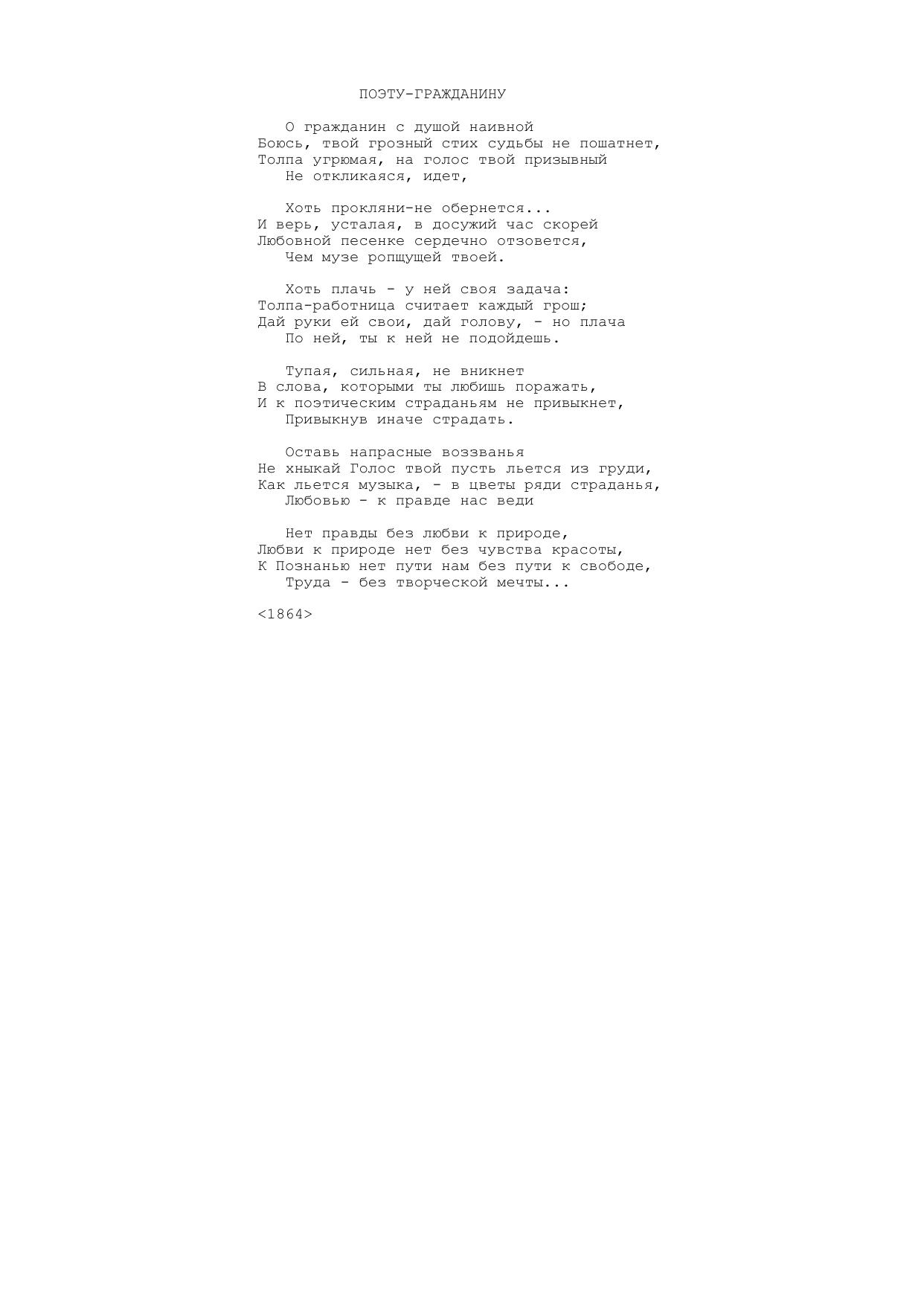 ПОЭТУ-ГРАЖДАНИНУ

О гражданин с душой наивной
Боюсь, твой грозный стих судьбы не пошатнет,
Толпа угрюмая, на голос твой призывный
Не откликаяся, идет,

Хоть прокляни-не обернется...
И верь, усталая, в досужий час скорей
Любовной песенке сердечно отзовется,
Чем музе ропщущей твоей.

Хоть плачь - у ней своя задача:
Толпа-работница считает каждый грош;
Дай руки ей свои, дай голову, - но плача
По ней, ты к ней не подойдешь.

Тупая, сильная, не вникнет
В слова, которыми ты любишь поражать,
И к поэтическим страданьям не привыкнет,
Привыкнув иначе страдать.

Оставь напрасные воззванья
Не хныкай Голос твой пусть льется из груди,
Как льется музыка, - в цветы ряди страданья,
Любовью - к правде нас веди

Нет правды без любви к природе,
Любви к природе нет без чувства красоты,
К Познанью нет пути нам без пути к свободе,
Труда - без творческой мечты...

<1864>